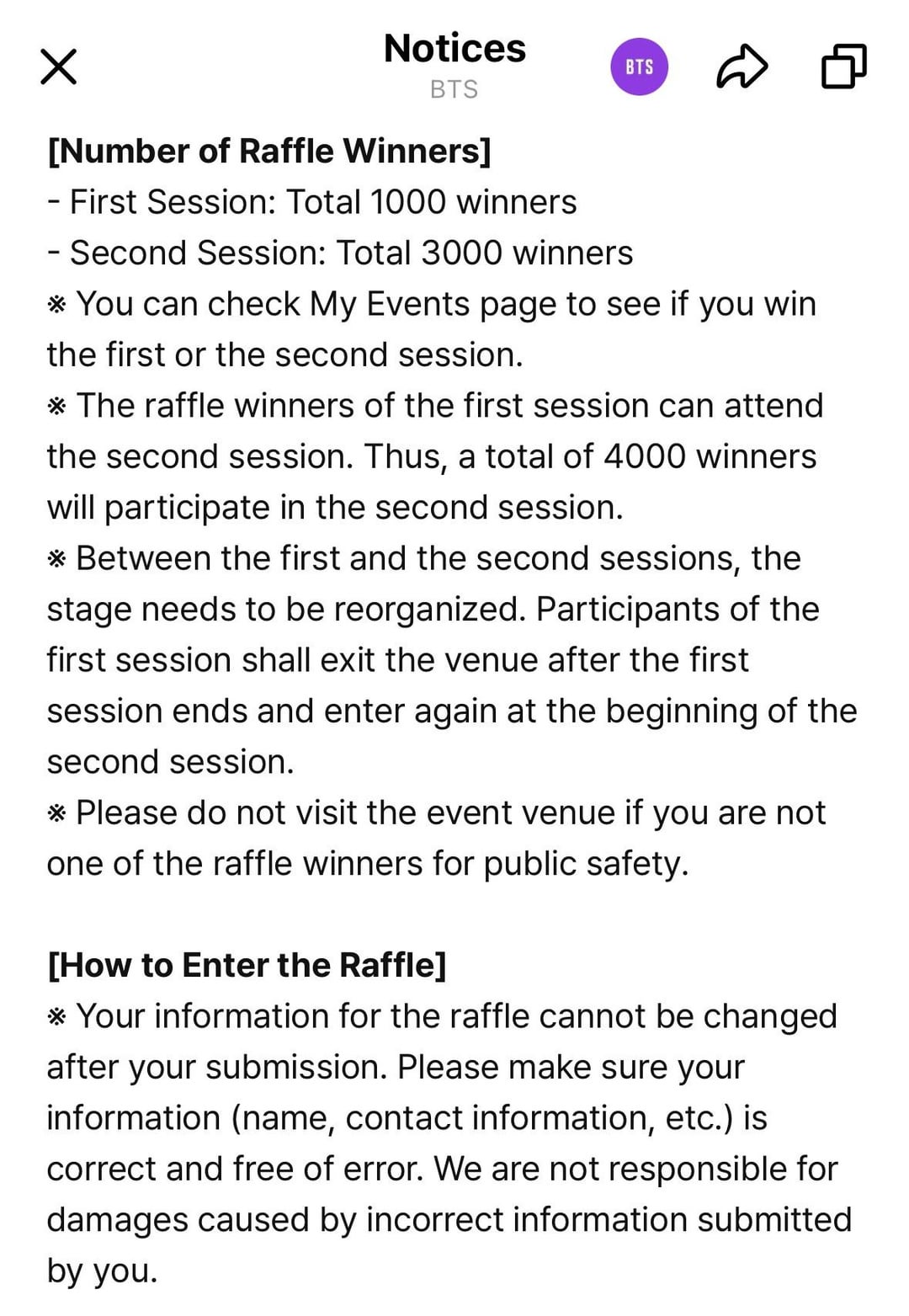 Notices
BTS

BTS

[Number of Raffle Winners]
- First Session: Total 1000 winners
- Second Session: Total 3000 winners
※ You can check My Events page to see if you win the first or the second session.
※ The raffle winners of the first session can attend the second session. Thus, a total of 4000 winners will participate in the second session.
※ Between the first and the second sessions, the stage needs to be reorganized. Participants of the first session shall exit the venue after the first session ends and enter again at the beginning of the second session.
※ Please do not visit the event venue if you are not one of the raffle winners for public safety.

[How to Enter the Raffle]
※ Your information for the raffle cannot be changed after your submission. Please make sure your information (name, contact information, etc.) is correct and free of error. We are not responsible for damages caused by incorrect information submitted by you.